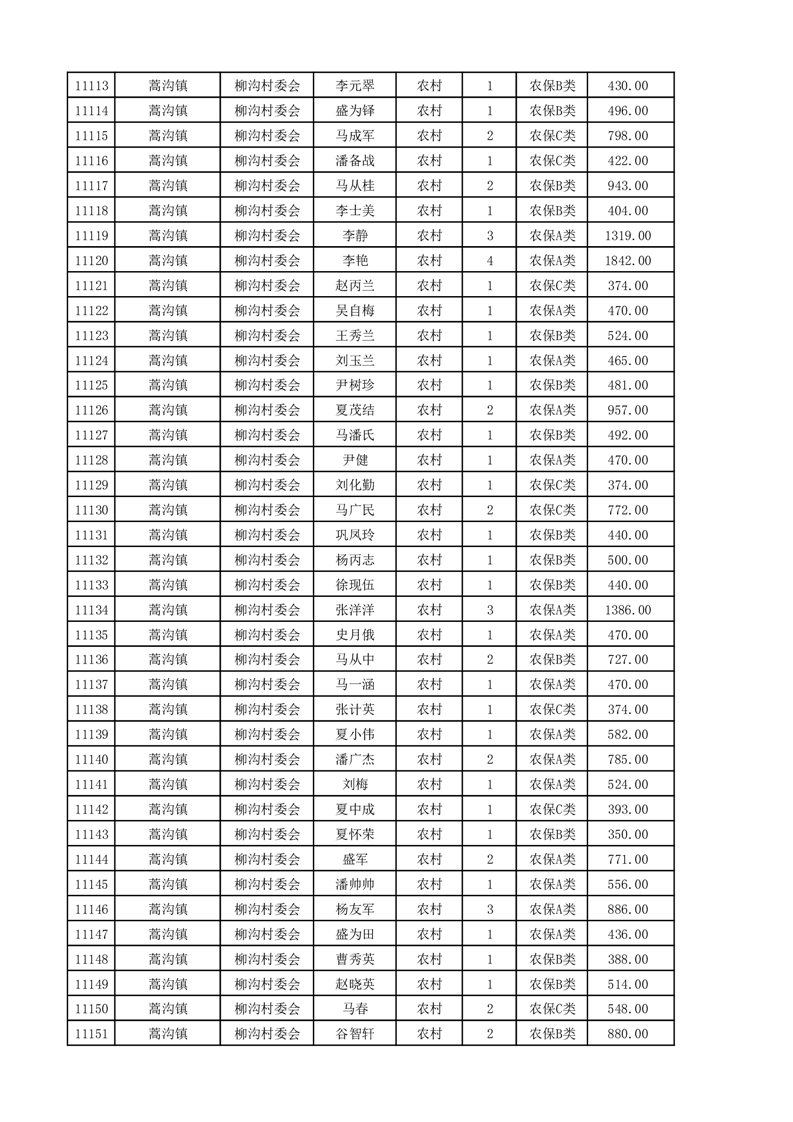 | 11113 | 蒿沟镇 | 柳沟村委会 | 李元翠 | 农村 | 1 | 农保B类 | 430.00 |
|---|---|---|---|---|---|---|---|
| 11114 | 蒿沟镇 | 柳沟村委会 | 盛为铎 | 农村 | 1 | 农保B类 | 496.00 |
| 11115 | 蒿沟镇 | 柳沟村委会 | 马成军 | 农村 | 2 | 农保C类 | 798.00 |
| 11116 | 蒿沟镇 | 柳沟村委会 | 潘备战 | 农村 | 1 | 农保C类 | 422.00 |
| 11117 | 蒿沟镇 | 柳沟村委会 | 马从桂 | 农村 | 2 | 农保B类 | 943.00 |
| 11118 | 蒿沟镇 | 柳沟村委会 | 李士美 | 农村 | 1 | 农保B类 | 404.00 |
| 11119 | 蒿沟镇 | 柳沟村委会 | 李静 | 农村 | 3 | 农保A类 | 1319.00 |
| 11120 | 蒿沟镇 | 柳沟村委会 | 李艳 | 农村 | 4 | 农保A类 | 1842.00 |
| 11121 | 蒿沟镇 | 柳沟村委会 | 赵丙兰 | 农村 | 1 | 农保C类 | 374.00 |
| 11122 | 蒿沟镇 | 柳沟村委会 | 吴自梅 | 农村 | 1 | 农保A类 | 470.00 |
| 11123 | 蒿沟镇 | 柳沟村委会 | 王秀兰 | 农村 | 1 | 农保B类 | 524.00 |
| 11124 | 蒿沟镇 | 柳沟村委会 | 刘玉兰 | 农村 | 1 | 农保A类 | 465.00 |
| 11125 | 蒿沟镇 | 柳沟村委会 | 尹树珍 | 农村 | 1 | 农保B类 | 481.00 |
| 11126 | 蒿沟镇 | 柳沟村委会 | 夏茂结 | 农村 | 2 | 农保A类 | 957.00 |
| 11127 | 蒿沟镇 | 柳沟村委会 | 马潘氏 | 农村 | 1 | 农保B类 | 492.00 |
| 11128 | 蒿沟镇 | 柳沟村委会 | 尹健 | 农村 | 1 | 农保A类 | 470.00 |
| 11129 | 蒿沟镇 | 柳沟村委会 | 刘化勤 | 农村 | 1 | 农保C类 | 374.00 |
| 11130 | 蒿沟镇 | 柳沟村委会 | 马广民 | 农村 | 2 | 农保C类 | 772.00 |
| 11131 | 蒿沟镇 | 柳沟村委会 | 巩凤玲 | 农村 | 1 | 农保B类 | 440.00 |
| 11132 | 蒿沟镇 | 柳沟村委会 | 杨丙志 | 农村 | 1 | 农保B类 | 500.00 |
| 11133 | 蒿沟镇 | 柳沟村委会 | 徐现伍 | 农村 | 1 | 农保B类 | 440.00 |
| 11134 | 蒿沟镇 | 柳沟村委会 | 张洋洋 | 农村 | 3 | 农保A类 | 1386.00 |
| 11135 | 蒿沟镇 | 柳沟村委会 | 史月俄 | 农村 | 1 | 农保A类 | 470.00 |
| 11136 | 蒿沟镇 | 柳沟村委会 | 马从中 | 农村 | 2 | 农保B类 | 727.00 |
| 11137 | 蒿沟镇 | 柳沟村委会 | 马一涵 | 农村 | 1 | 农保A类 | 470.00 |
| 11138 | 蒿沟镇 | 柳沟村委会 | 张计英 | 农村 | 1 | 农保C类 | 374.00 |
| 11139 | 蒿沟镇 | 柳沟村委会 | 夏小伟 | 农村 | 1 | 农保A类 | 582.00 |
| 11140 | 蒿沟镇 | 柳沟村委会 | 潘广杰 | 农村 | 2 | 农保A类 | 785.00 |
| 11141 | 蒿沟镇 | 柳沟村委会 | 刘梅 | 农村 | 1 | 农保A类 | 524.00 |
| 11142 | 蒿沟镇 | 柳沟村委会 | 夏中成 | 农村 | 1 | 农保C类 | 393.00 |
| 11143 | 蒿沟镇 | 柳沟村委会 | 夏怀荣 | 农村 | 1 | 农保B类 | 350.00 |
| 11144 | 蒿沟镇 | 柳沟村委会 | 盛军 | 农村 | 2 | 农保A类 | 771.00 |
| 11145 | 蒿沟镇 | 柳沟村委会 | 潘帅帅 | 农村 | 1 | 农保A类 | 556.00 |
| 11146 | 蒿沟镇 | 柳沟村委会 | 杨友军 | 农村 | 3 | 农保A类 | 886.00 |
| 11147 | 蒿沟镇 | 柳沟村委会 | 盛为田 | 农村 | 1 | 农保A类 | 436.00 |
| 11148 | 蒿沟镇 | 柳沟村委会 | 曹秀英 | 农村 | 1 | 农保B类 | 388.00 |
| 11149 | 蒿沟镇 | 柳沟村委会 | 赵晓英 | 农村 | 1 | 农保B类 | 514.00 |
| 11150 | 蒿沟镇 | 柳沟村委会 | 马春 | 农村 | 2 | 农保C类 | 548.00 |
| 11151 | 蒿沟镇 | 柳沟村委会 | 谷智轩 | 农村 | 2 | 农保B类 | 880.00 |